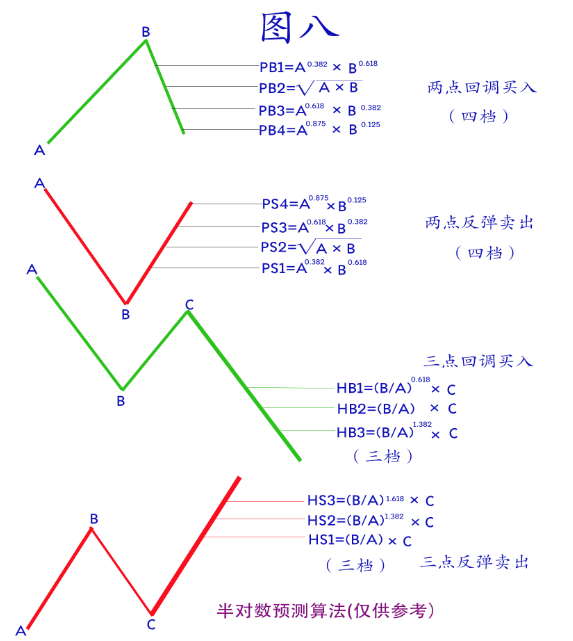 图八

B
A
$PB1=A^{0.382} \times B^{0.618}$
$PB2=\sqrt{A \times B}$
$PB3=A^{0.618} \times B^{0.382}$
$PB4=A^{0.875} \times B^{0.125}$

两点回调买入
（四档）

A
B
$PS4=A^{0.875} \times B^{0.125}$
$PS3=A^{0.618} \times B^{0.382}$
$PS2=\sqrt{A \times B}$
$PS1=A^{0.382} \times B^{0.618}$

两点反弹卖出
（四档）

A
B
C
三点回调买入
$HB1=(B/A)^{0.618} \times C$
$HB2=(B/A) \times C$
$HB3=(B/A)^{1.382} \times C$
（三档）

A
B
C
$HS3=(B/A)^{1.618} \times C$
$HS2=(B/A)^{1.382} \times C$
$HS1=(B/A) \times C$
（三档）
三点反弹卖出

半对数预测算法(仅供参考)